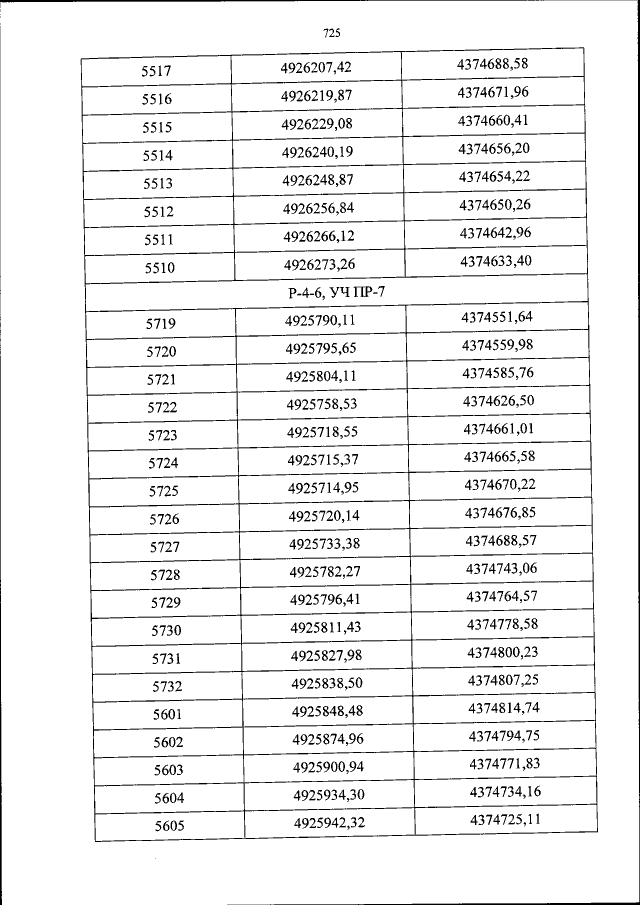 725

| 5517 | 4926207,42 | 4374688,58 |
|---|---|---|
| 5516 | 4926219,87 | 4374671,96 |
| 5515 | 4926229,08 | 4374660,41 |
| 5514 | 4926240,19 | 4374656,20 |
| 5513 | 4926248,87 | 4374654,22 |
| 5512 | 4926256,84 | 4374650,26 |
| 5511 | 4926266,12 | 4374642,96 |
| 5510 | 4926273,26 | 4374633,40 |
| Р-4-6, УЧ ПР-7 | | |
| 5719 | 4925790,11 | 4374551,64 |
| 5720 | 4925795,65 | 4374559,98 |
| 5721 | 4925804,11 | 4374585,76 |
| 5722 | 4925758,53 | 4374626,50 |
| 5723 | 4925718,55 | 4374661,01 |
| 5724 | 4925715,37 | 4374665,58 |
| 5725 | 4925714,95 | 4374670,22 |
| 5726 | 4925720,14 | 4374676,85 |
| 5727 | 4925733,38 | 4374688,57 |
| 5728 | 4925782,27 | 4374743,06 |
| 5729 | 4925796,41 | 4374764,57 |
| 5730 | 4925811,43 | 4374778,58 |
| 5731 | 4925827,98 | 4374800,23 |
| 5732 | 4925838,50 | 4374807,25 |
| 5601 | 4925848,48 | 4374814,74 |
| 5602 | 4925874,96 | 4374794,75 |
| 5603 | 4925900,94 | 4374771,83 |
| 5604 | 4925934,30 | 4374734,16 |
| 5605 | 4925942,32 | 4374725,11 |